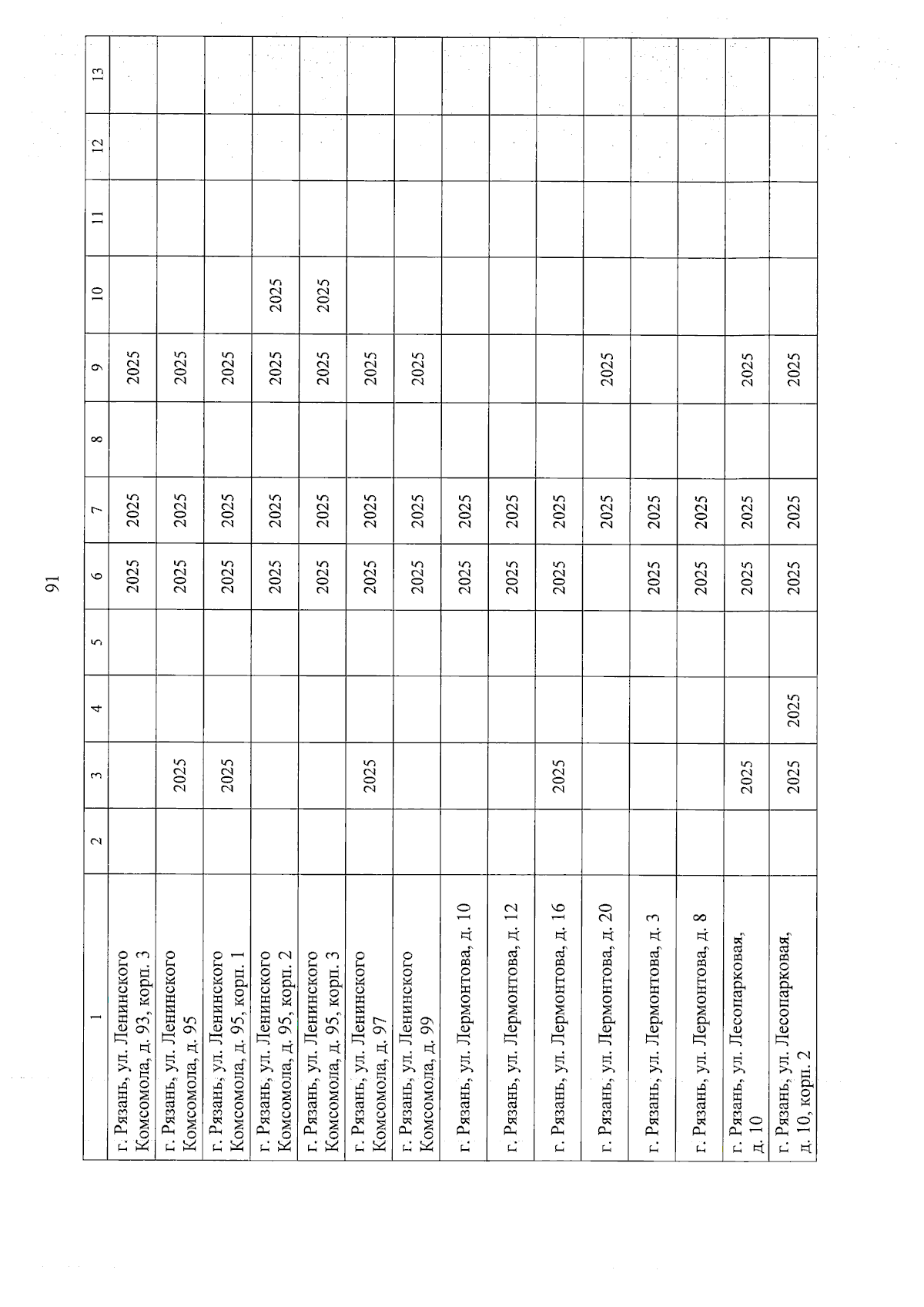 91

| 1 | 2 | 3 | 4 | 5 | 6 | 7 | 8 | 9 | 10 | 11 | 12 | 13 |
|---|---|---|---|---|---|---|---|---|---|---|---|---|
| г. Рязань, ул. Ленинского Комсомола, д. 93, корп. 3 | | | | | 2025 | 2025 | | 2025 | | | | |
| г. Рязань, ул. Ленинского Комсомола, д. 95 | | 2025 | | | 2025 | 2025 | | 2025 | | | | |
| г. Рязань, ул. Ленинского Комсомола, д. 95, корп. 1 | | 2025 | | | 2025 | 2025 | | 2025 | | | | |
| г. Рязань, ул. Ленинского Комсомола, д. 95, корп. 2 | | | | | 2025 | 2025 | | 2025 | 2025 | | | |
| г. Рязань, ул. Ленинского Комсомола, д. 95, корп. 3 | | | | | 2025 | 2025 | | 2025 | 2025 | | | |
| г. Рязань, ул. Ленинского Комсомола, д. 97 | | 2025 | | | 2025 | 2025 | | 2025 | | | | |
| г. Рязань, ул. Ленинского Комсомола, д. 99 | | | | | 2025 | 2025 | | 2025 | | | | |
| г. Рязань, ул. Лермонтова, д. 10 | | | | | 2025 | 2025 | | | | | | |
| г. Рязань, ул. Лермонтова, д. 12 | | | | | 2025 | 2025 | | | | | | |
| г. Рязань, ул. Лермонтова, д. 16 | | 2025 | | | 2025 | 2025 | | | | | | |
| г. Рязань, ул. Лермонтова, д. 20 | | | | | | 2025 | | 2025 | | | | |
| г. Рязань, ул. Лермонтова, д. 3 | | | | | 2025 | 2025 | | | | | | |
| г. Рязань, ул. Лермонтова, д. 8 | | | | | 2025 | 2025 | | | | | | |
| г. Рязань, ул. Лесопарковая, д. 10 | | 2025 | | | 2025 | 2025 | | 2025 | | | | |
| г. Рязань, ул. Лесопарковая, д. 10, корп. 2 | | 2025 | 2025 | | 2025 | 2025 | | 2025 | | | | |